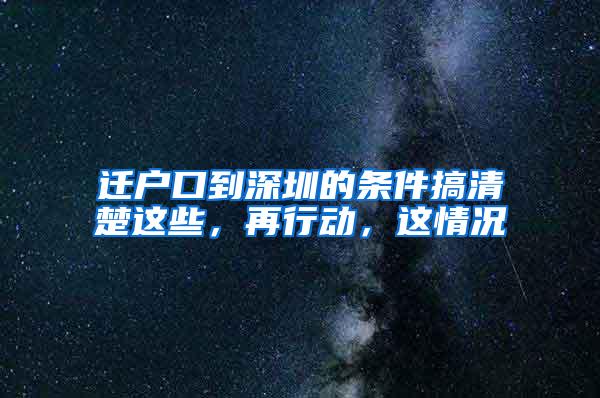 迁户口到深圳的条件搞清楚这些，再行动，这情况